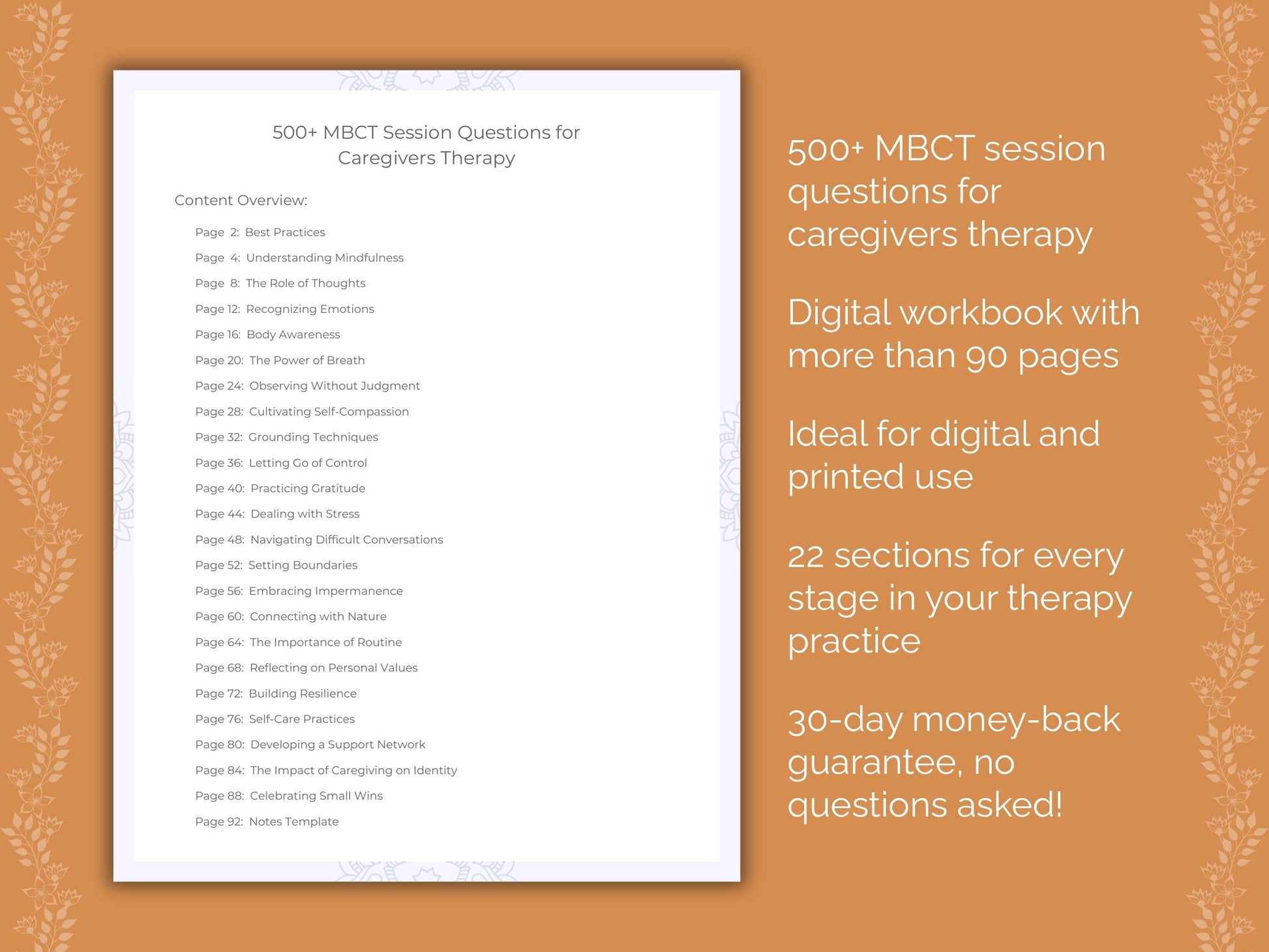 500+ MBCT Session Questions for Caregivers Therapy

Content Overview:

Page 2: Best Practices
Page 4: Understanding Mindfulness
Page 8: The Role of Thoughts
Page 12: Recognizing Emotions
Page 16: Body Awareness
Page 20: The Power of Breath
Page 24: Observing Without Judgment
Page 28: Cultivating Self-Compassion
Page 32: Grounding Techniques
Page 36: Letting Go of Control
Page 40: Practicing Gratitude
Page 44: Dealing with Stress
Page 48: Navigating Difficult Conversations
Page 52: Setting Boundaries
Page 56: Embracing Impermanence
Page 60: Connecting with Nature
Page 64: The Importance of Routine
Page 68: Reflecting on Personal Values
Page 72: Building Resilience
Page 76: Self-Care Practices
Page 80: Developing a Support Network
Page 84: The Impact of Caregiving on Identity
Page 88: Celebrating Small Wins
Page 92: Notes Template

500+ MBCT session questions for caregivers therapy

Digital workbook with more than 90 pages

Ideal for digital and printed use

22 sections for every stage in your therapy practice

30-day money-back guarantee, no questions asked!